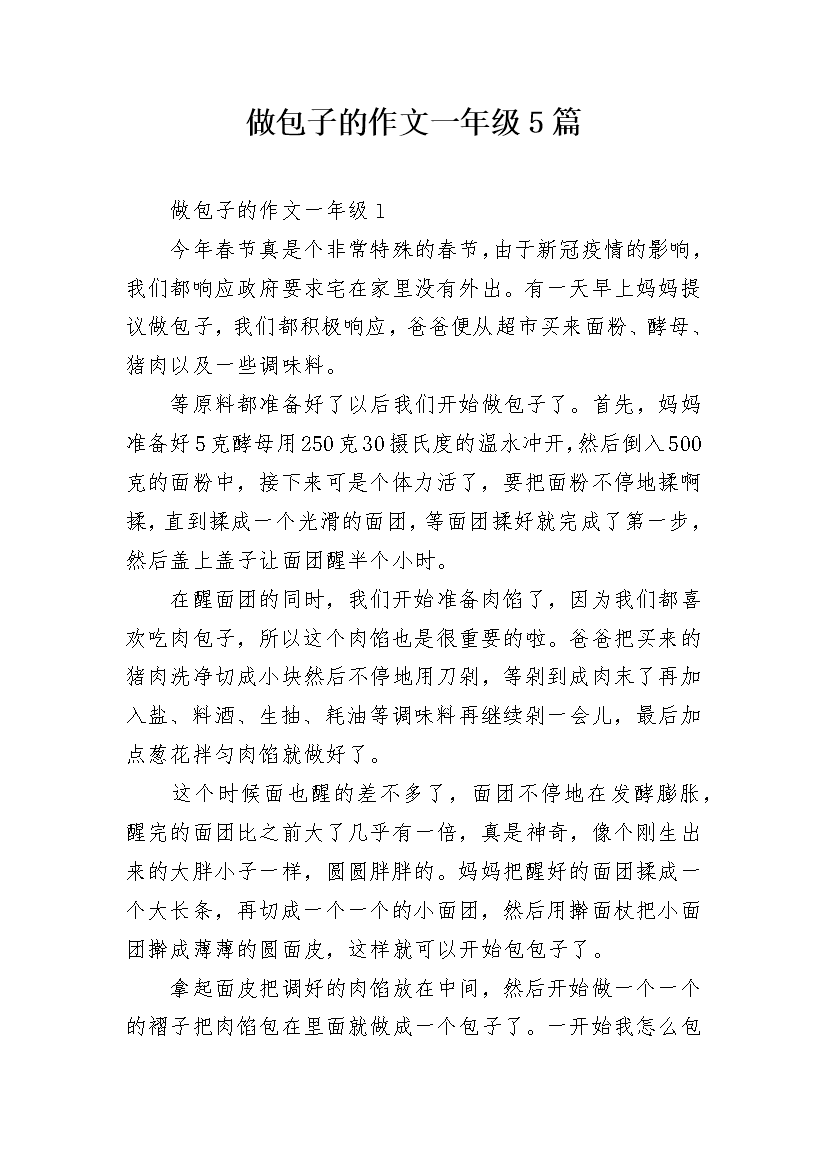 做包子的作文一年级5篇

做包子的作文一年级1

今年春节真是个非常特殊的春节，由于新冠疫情的影响，我们都响应政府要求宅在家里没有外出。有一天早上妈妈提议做包子，我们都积极响应，爸爸便从超市买来面粉、酵母、猪肉以及一些调味料。

等原料都准备好了以后我们开始做包子了。首先，妈妈准备好5克酵母用250克30摄氏度的温水冲开，然后倒入500克的面粉中，接下来可是个体力活了，要把面粉不停地揉啊揉，直到揉成一个光滑的面团，等面团揉好就完成了第一步，然后盖上盖子让面团醒半个小时。

在醒面团的同时，我们开始准备肉馅了，因为我们都喜欢吃肉包子，所以这个肉馅也是很重要的啦。爸爸把买来的猪肉洗净切成小块然后不停地用刀剁，等剁到成肉末了再加入盐、料酒、生抽、耗油等调味料再继续剁一会儿，最后加点葱花拌匀肉馅就做好了。

这个时候面也醒的差不多了，面团不停地在发酵膨胀，醒完的面团比之前大了几乎有一倍，真是神奇，像个刚生出来的大胖小子一样，圆圆胖胖的。妈妈把醒好的面团揉成一个大长条，再切成一个一个的小面团，然后用擀面杖把小面团擀成薄薄的圆面皮，这样就可以开始包包子了。

拿起面皮把调好的肉馅放在中间，然后开始做一个一个的褶子把肉馅包在里面就做成一个包子了。一开始我怎么包